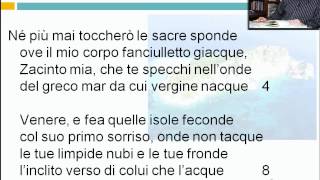 Né più mai toccherò le sacre sponde
ove il mio corpo fanciulletto giacque,
Zacinto mia, che te specchi nell'onde
del greco mar da cui vergine nacque 4

Venere, e fea quelle isole feconde
col suo primo sorriso, onde non tacque
le tue limpide nubi e le tue fronde
l'inclito verso di colui che l'acque 8